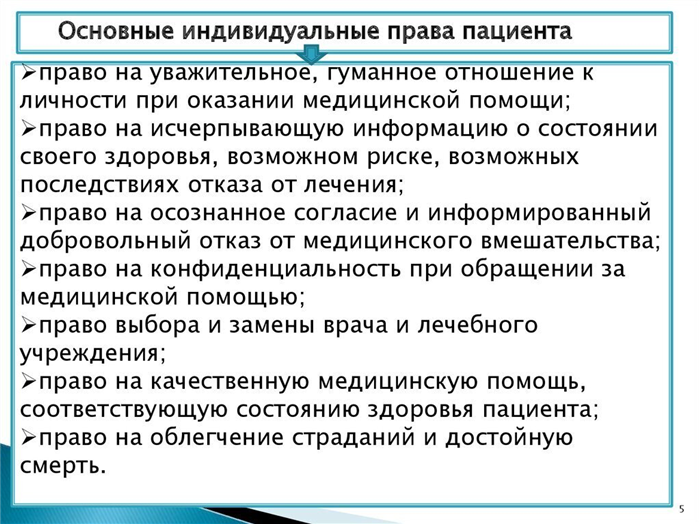 Основные индивидуальные права пациента

➢право на уважительное, гуманное отношение к личности при оказании медицинской помощи;
➢право на исчерпывающую информацию о состоянии своего здоровья, возможном риске, возможных последствиях отказа от лечения;
➢право на осознанное согласие и информированный добровольный отказ от медицинского вмешательства;
➢право на конфиденциальность при обращении за медицинской помощью;
➢право выбора и замены врача и лечебного учреждения;
➢право на качественную медицинскую помощь, соответствующую состоянию здоровья пациента;
➢право на облегчение страданий и достойную смерть.

5